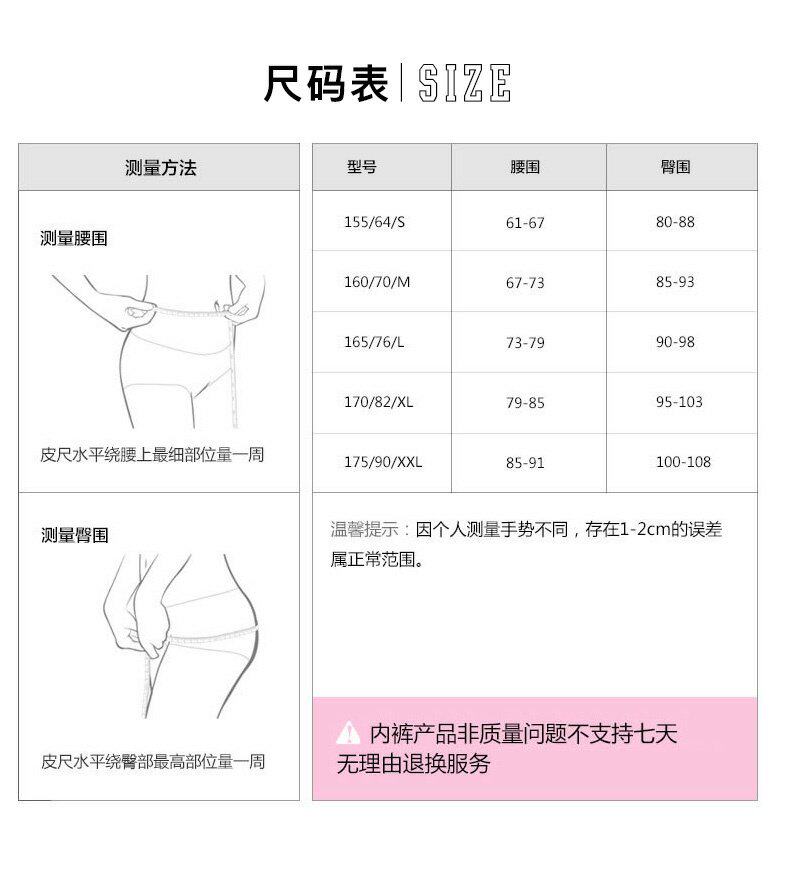 尺码表 | SIZE

测量方法

测量腰围

皮尺水平绕腰上最细部位量一周

测量臀围

皮尺水平绕臀部最高部位量一周

| 型号 | 腰围 | 臀围 |
|---|---|---|
| 155/64/S | 61-67 | 80-88 |
| 160/70/M | 67-73 | 85-93 |
| 165/76/L | 73-79 | 90-98 |
| 170/82/XL | 79-85 | 95-103 |
| 175/90/XXL | 85-91 | 100-108 |

温馨提示：因个人测量手势不同，存在1-2cm的误差属正常范围。

内裤产品非质量问题不支持七天无理由退换服务